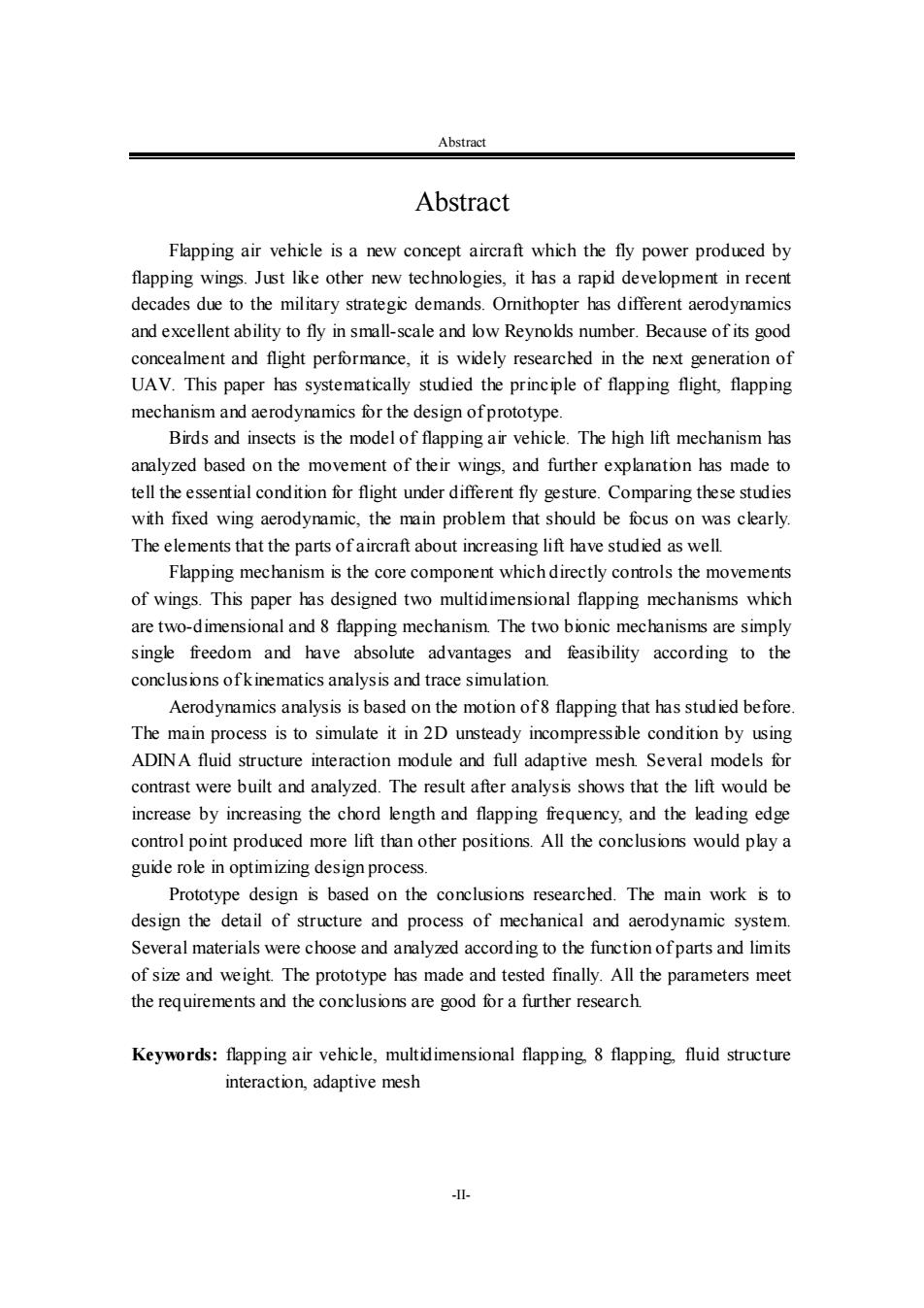 Abstract

Abstract

Flapping air vehicle is a new concept aircraft which the fly power produced by flapping wings. Just like other new technologies, it has a rapid development in recent decades due to the military strategic demands. Ornithopter has different aerodynamics and excellent ability to fly in small-scale and low Reynolds number. Because of its good concealment and flight performance, it is widely researched in the next generation of UAV. This paper has systematically studied the principle of flapping flight, flapping mechanism and aerodynamics for the design of prototype.

Birds and insects is the model of flapping air vehicle. The high lift mechanism has analyzed based on the movement of their wings, and further explanation has made to tell the essential condition for flight under different fly gesture. Comparing these studies with fixed wing aerodynamic, the main problem that should be focus on was clearly. The elements that the parts of aircraft about increasing lift have studied as well.

Flapping mechanism is the core component which directly controls the movements of wings. This paper has designed two multidimensional flapping mechanisms which are two-dimensional and 8 flapping mechanism. The two bionic mechanisms are simply single freedom and have absolute advantages and feasibility according to the conclusions of kinematics analysis and trace simulation.

Aerodynamics analysis is based on the motion of 8 flapping that has studied before. The main process is to simulate it in 2D unsteady incompressible condition by using ADINA fluid structure interaction module and full adaptive mesh. Several models for contrast were built and analyzed. The result after analysis shows that the lift would be increase by increasing the chord length and flapping frequency, and the leading edge control point produced more lift than other positions. All the conclusions would play a guide role in optimizing design process.

Prototype design is based on the conclusions researched. The main work is to design the detail of structure and process of mechanical and aerodynamic system. Several materials were choose and analyzed according to the function of parts and limits of size and weight. The prototype has made and tested finally. All the parameters meet the requirements and the conclusions are good for a further research.

Keywords: flapping air vehicle, multidimensional flapping, 8 flapping, fluid structure interaction, adaptive mesh

-II-